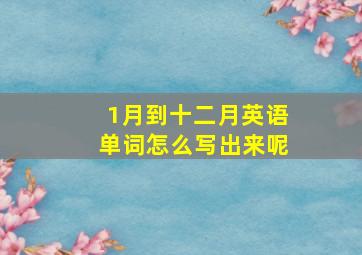 1月到十二月英语单词怎么写出来呢